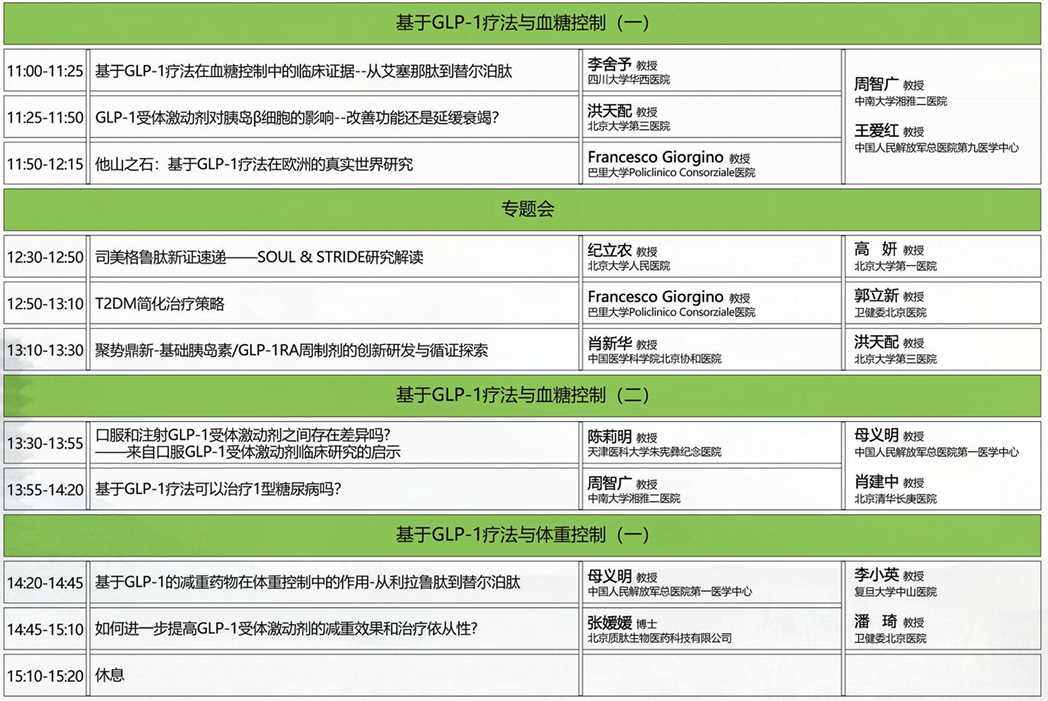 基于GLP-1疗法与血糖控制（一）

| | | | |
|---|---|---|---|
| 11:00-11:25 | 基于GLP-1疗法在血糖控制中的临床证据--从艾塞那肽到替尔泊肽 | 李舍予 教授 四川大学华西医院 | 周智广 教授 中南大学湘雅二医院 王爱红 教授 中国人民解放军总医院第九医学中心 |
| 11:25-11:50 | GLP-1受体激动剂对胰岛β细胞的影响--改善功能还是延缓衰竭？ | 洪天配 教授 北京大学第三医院 | |
| 11:50-12:15 | 他山之石：基于GLP-1疗法在欧洲的真实世界研究 | Francesco Giorgino 教授 巴里大学Policlinico Consorziale医院 | |

专题会

| | | | |
|---|---|---|---|
| 12:30-12:50 | 司美格鲁肽新证速递——SOUL & STRIDE研究解读 | 纪立农 教授 北京大学人民医院 | 高 妍 教授 北京大学第一医院 |
| 12:50-13:10 | T2DM简化治疗策略 | Francesco Giorgino 教授 巴里大学Policlinico Consorziale医院 | 郭立新 教授 卫健委北京医院 |
| 13:10-13:30 | 聚势鼎新-基础胰岛素/GLP-1RA周制剂的创新研发与循证探索 | 肖新华 教授 中国医学科学院北京协和医院 | 洪天配 教授 北京大学第三医院 |

基于GLP-1疗法与血糖控制（二）

| | | | |
|---|---|---|---|
| 13:30-13:55 | 口服和注射GLP-1受体激动剂之间存在差异吗？ ——来自口服GLP-1受体激动剂临床研究的启示 | 陈莉明 教授 天津医科大学朱宪彝纪念医院 | 母义明 教授 中国人民解放军总医院第一医学中心 肖建中 教授 北京清华长庚医院 |
| 13:55-14:20 | 基于GLP-1疗法可以治疗1型糖尿病吗？ | 周智广 教授 中南大学湘雅二医院 | |

基于GLP-1疗法与体重控制（一）

| | | | |
|---|---|---|---|
| 14:20-14:45 | 基于GLP-1的减重药物在体重控制中的作用-从利拉鲁肽到替尔泊肽 | 母义明 教授 中国人民解放军总医院第一医学中心 | 李小英 教授 复旦大学中山医院 潘 琦 教授 卫健委北京医院 |
| 14:45-15:10 | 如何进一步提高GLP-1受体激动剂的减重效果和治疗依从性？ | 张媛媛 博士 北京质肽生物医药科技有限公司 | |
| 15:10-15:20 | 休息 | | |